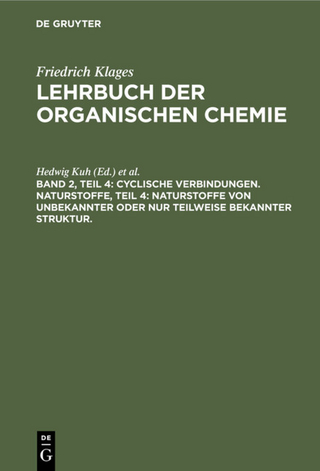 DE GRUYTER

Friedrich Klages
LEHRBUCH DER ORGANISCHEN CHEMIE

Hedwig Kuh (Ed.) et al.
BAND 2, TEIL 4: CYCLISCHE VERBINDUNGEN. NATURSTOFFE, TEIL 4: NATURSTOFFE VON UNBEKANNTER ODER NUR TEILWEISE BEKANNTER STRUKTUR.

DE
G